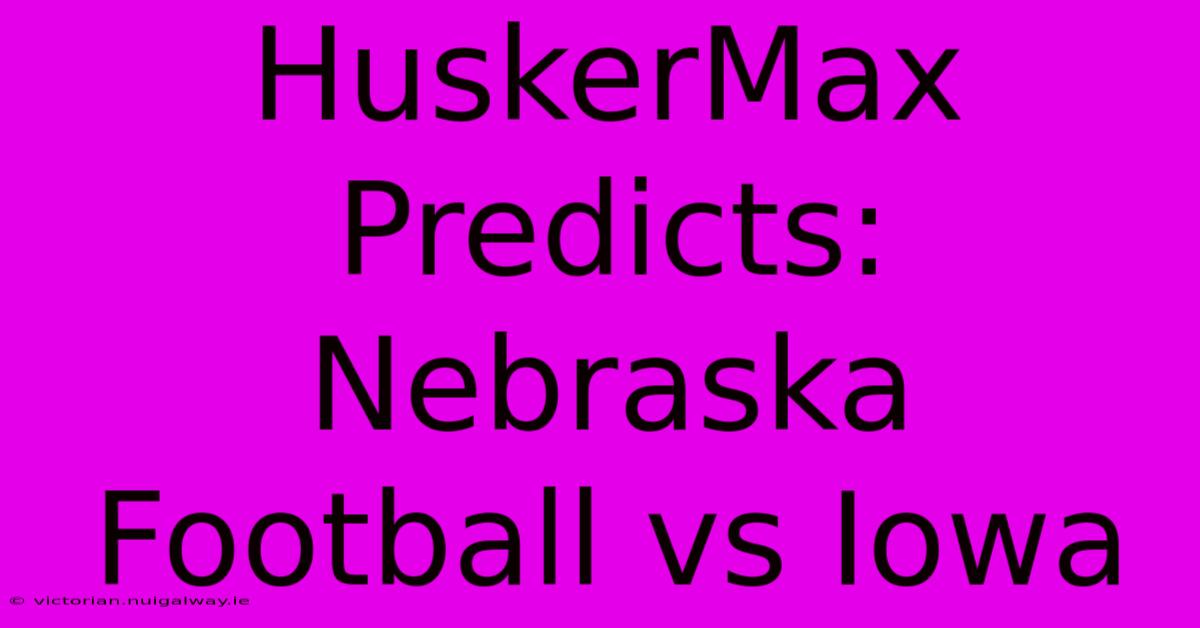 HuskerMax Predicts: Nebraska Football vs Iowa

© victorian.nuigalway.ie